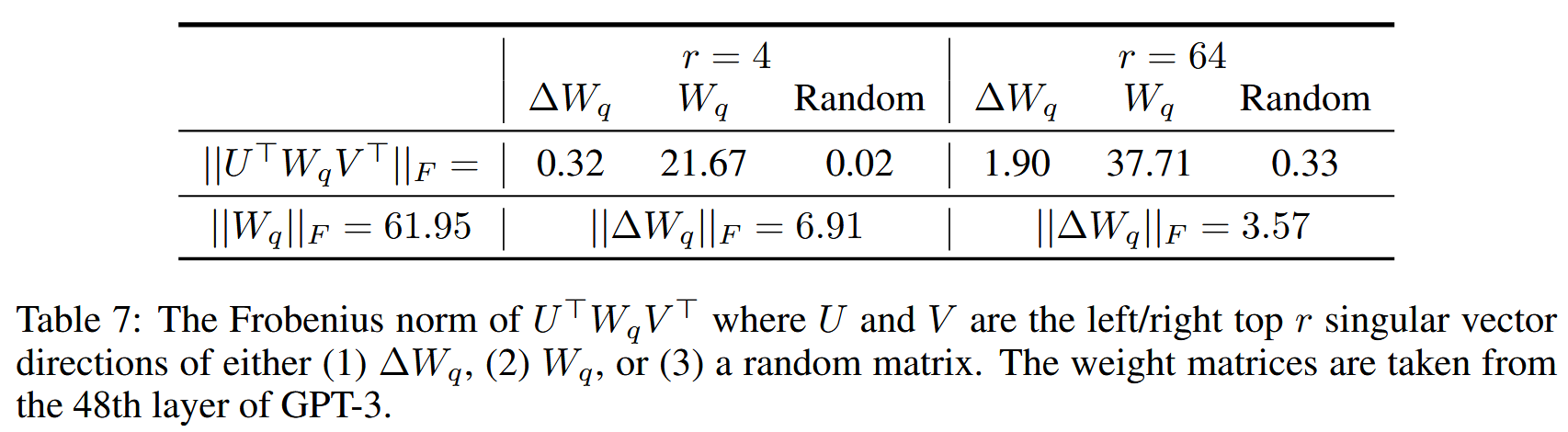 |  | $r = 4$ |  |  | $r = 64$ |  |  |
|---|---|---|---|---|---|---|
|  | $\Delta W_q$ | $W_q$ | Random | $\Delta W_q$ | $W_q$ | Random |
| $\|\|U^\top W_q V^\top\|\|_F =$ | 0.32 | 21.67 | 0.02 | 1.90 | 37.71 | 0.33 |
| $\|\|W_q\|\|_F = 61.95$ | $\|\|\Delta W_q\|\|_F = 6.91$ |  |  | $\|\|\Delta W_q\|\|_F = 3.57$ |  |  |

Table 7: The Frobenius norm of $U^\top W_q V^\top$ where $U$ and $V$ are the left/right top $r$ singular vector directions of either (1) $\Delta W_q$, (2) $W_q$, or (3) a random matrix. The weight matrices are taken from the 48th layer of GPT-3.